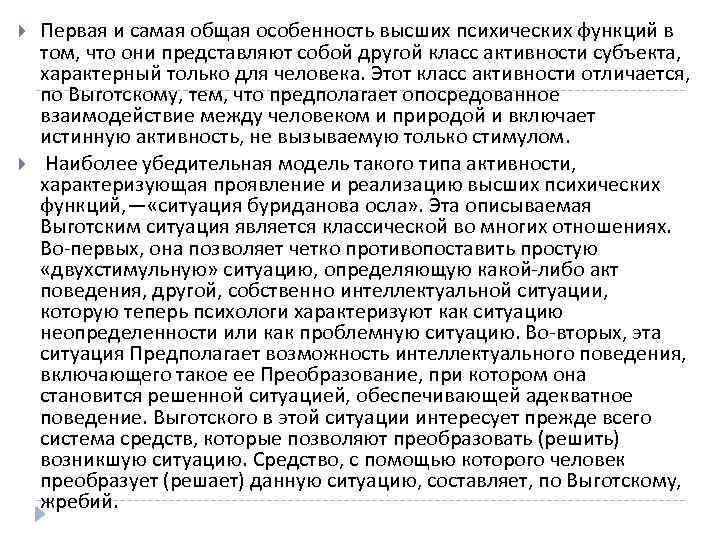 Первая и самая общая особенность высших психических функций в том, что они представляют собой другой класс активности субъекта, характерный только для человека. Этот класс активности отличается, по Выготскому, тем, что предполагает опосредованное взаимодействие между человеком и природой и включает истинную активность, не вызываемую только стимулом.

Наиболее убедительная модель такого типа активности, характеризующая проявление и реализацию высших психических функций,—«ситуация буриданова осла». Эта описываемая Выготским ситуация является классической во многих отношениях. Во-первых, она позволяет четко противопоставить простую «двухстимульную» ситуацию, определяющую какой-либо акт поведения, другой, собственно интеллектуальной ситуации, которую теперь психологи характеризуют как ситуацию неопределенности или как проблемную ситуацию. Во-вторых, эта ситуация Предполагает возможность интеллектуального поведения, включающего такое ее Преобразование, при котором она становится решенной ситуацией, обеспечивающей адекватное поведение. Выготского в этой ситуации интересует прежде всего система средств, которые позволяют преобразовать (решить) возникшую ситуацию. Средство, с помощью которого человек преобразует (решает) данную ситуацию, составляет, по Выготскому, жребий.